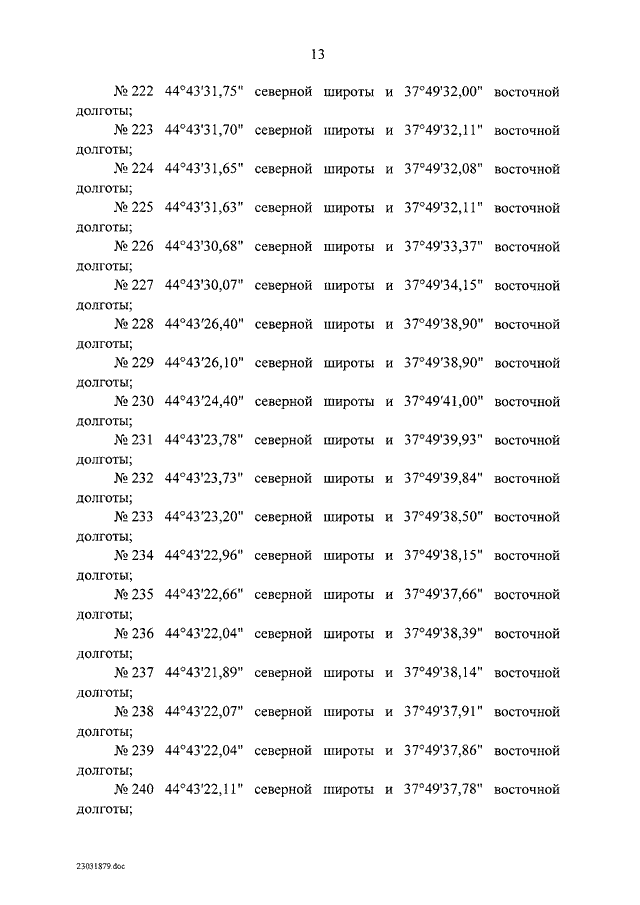 13

№ 222 44°43'31,75" северной широты и 37°49'32,00" восточной долготы;

№ 223 44°43'31,70" северной широты и 37°49'32,11" восточной долготы;

№ 224 44°43'31,65" северной широты и 37°49'32,08" восточной долготы;

№ 225 44°43'31,63" северной широты и 37°49'32,11" восточной долготы;

№ 226 44°43'30,68" северной широты и 37°49'33,37" восточной долготы;

№ 227 44°43'30,07" северной широты и 37°49'34,15" восточной долготы;

№ 228 44°43'26,40" северной широты и 37°49'38,90" восточной долготы;

№ 229 44°43'26,10" северной широты и 37°49'38,90" восточной долготы;

№ 230 44°43'24,40" северной широты и 37°49'41,00" восточной долготы;

№ 231 44°43'23,78" северной широты и 37°49'39,93" восточной долготы;

№ 232 44°43'23,73" северной широты и 37°49'39,84" восточной долготы;

№ 233 44°43'23,20" северной широты и 37°49'38,50" восточной долготы;

№ 234 44°43'22,96" северной широты и 37°49'38,15" восточной долготы;

№ 235 44°43'22,66" северной широты и 37°49'37,66" восточной долготы;

№ 236 44°43'22,04" северной широты и 37°49'38,39" восточной долготы;

№ 237 44°43'21,89" северной широты и 37°49'38,14" восточной долготы;

№ 238 44°43'22,07" северной широты и 37°49'37,91" восточной долготы;

№ 239 44°43'22,04" северной широты и 37°49'37,86" восточной долготы;

№ 240 44°43'22,11" северной широты и 37°49'37,78" восточной долготы;

23031879.doc